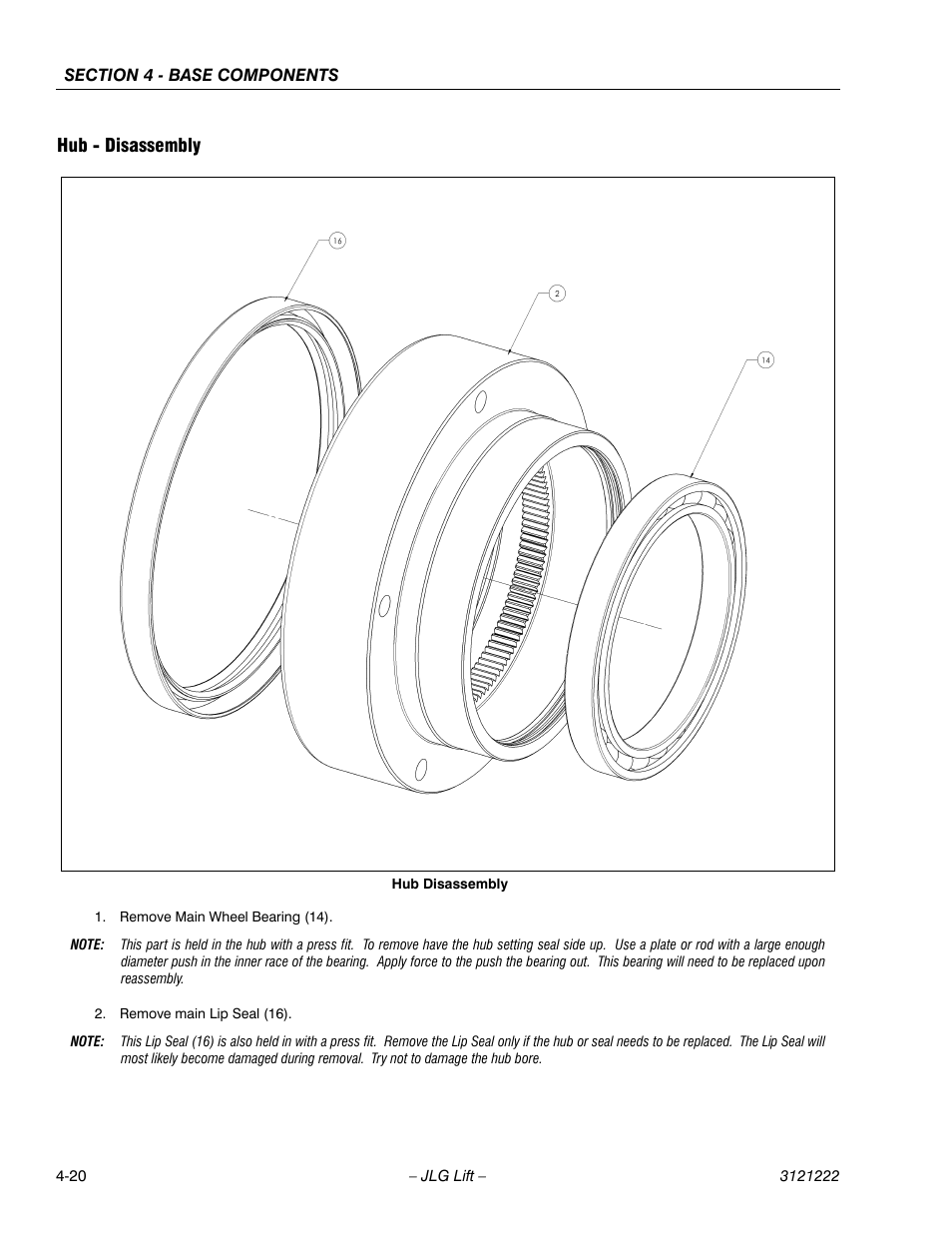 SECTION 4 - BASE COMPONENTS

Hub - Disassembly

16

2

14

Hub Disassembly

1. Remove Main Wheel Bearing (14).

NOTE: This part is held in the hub with a press fit. To remove have the hub setting seal side up. Use a plate or rod with a large enough diameter push in the inner race of the bearing. Apply force to the push the bearing out. This bearing will need to be replaced upon reassembly.

2. Remove main Lip Seal (16).

NOTE: This Lip Seal (16) is also held in with a press fit. Remove the Lip Seal only if the hub or seal needs to be replaced. The Lip Seal will most likely become damaged during removal. Try not to damage the hub bore.

4-20 – JLG Lift – 3121222